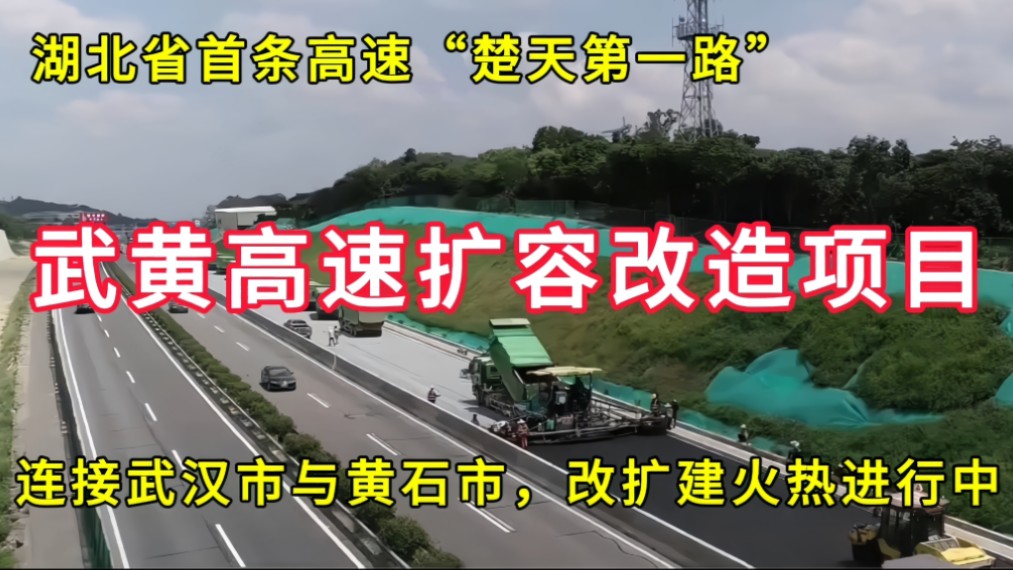 湖北省首条高速“楚天第一路”

武黄高速扩容改造项目

连接武汉市与黄石市，改扩建火热进行中